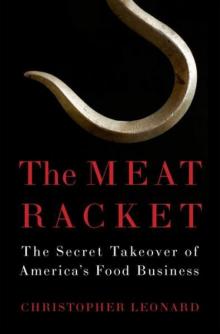 The MEAT RACKET

The Secret Takeover of America's Food Business

CHRISTOPHER LEONARD